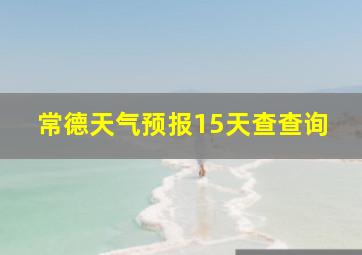 常德天气预报15天查查询